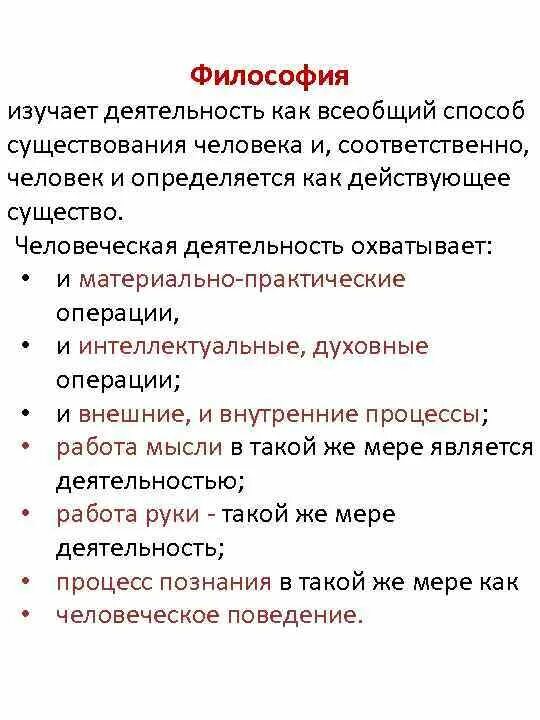 Философия
изучает деятельность как всеобщий способ существования человека и, соответственно, человек и определяется как действующее существо.

Человеческая деятельность охватывает:

• и материально-практические операции,
• и интеллектуальные, духовные операции;
• и внешние, и внутренние процессы;
• работа мысли в такой же мере является деятельностью;
• работа руки - такой же мере деятельность;
• процесс познания в такой же мере как
• человеческое поведение.